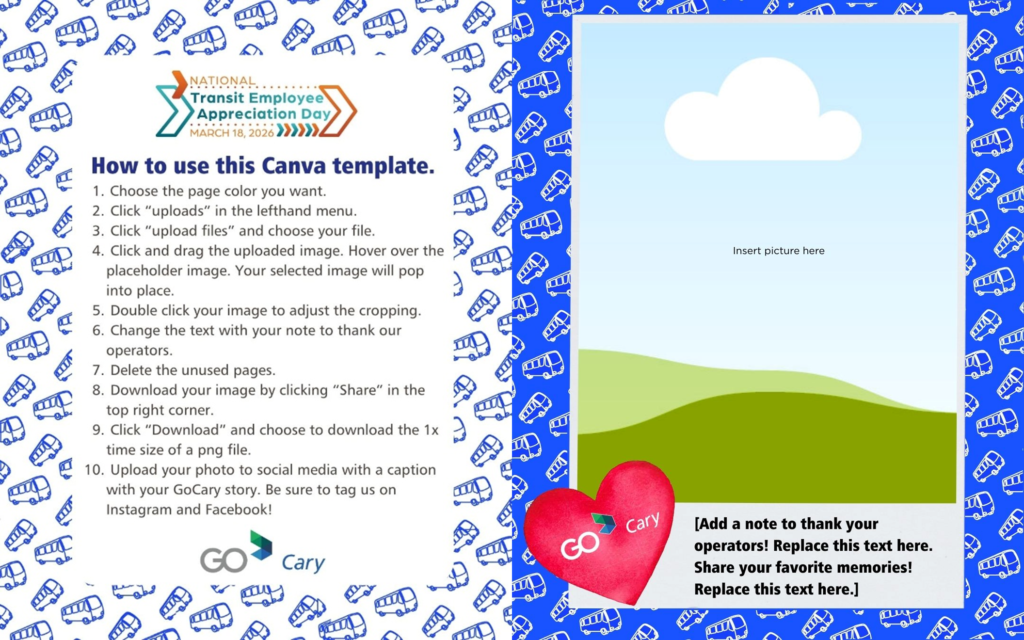 NATIONAL
Transit Employee
Appreciation Day
MARCH 18, 2026

How to use this Canva template.

1. Choose the page color you want.
2. Click "uploads" in the lefthand menu.
3. Click "upload files" and choose your file.
4. Click and drag the uploaded image. Hover over the placeholder image. Your selected image will pop into place.
5. Double click your image to adjust the cropping.
6. Change the text with your note to thank our operators.
7. Delete the unused pages.
8. Download your image by clicking "Share" in the top right corner.
9. Click "Download" and choose to download the 1x time size of a png file.
10. Upload your photo to social media with a caption with your GoCary story. Be sure to tag us on Instagram and Facebook!

GO Cary

Insert picture here

GO Cary

[Add a note to thank your operators! Replace this text here. Share your favorite memories! Replace this text here.]